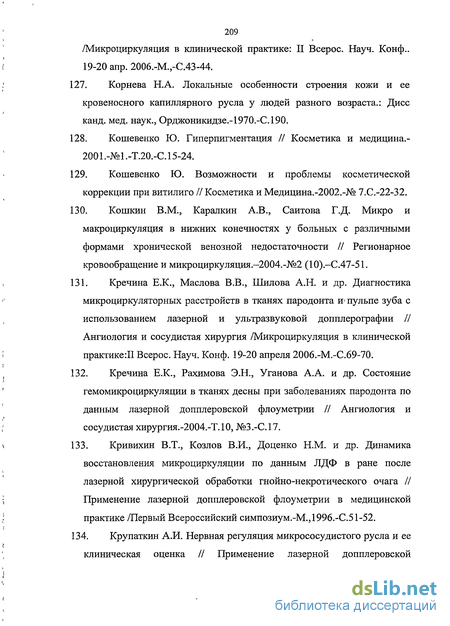 209

/Микроциркуляция в клинической практике: II Всерос. Науч. Конф.. 19-20 апр. 2006.-М.,-С.43-44.

127. Корнева Н.А. Локальные особенности строения кожи и ее кровеносного капиллярного русла у людей разного возраста.: Дисс канд. мед. наук., Орджоникидзе.-1970.-С.190.

128. Кошевенко Ю. Гиперпигментация // Косметика и медицина.-2001.-№1.-Т.20.-С.15-24.

129. Кошевенко Ю. Возможности и проблемы косметической коррекции при витилиго // Косметика и Медицина.-2002.-№ 7.С.-22-32.

130. Кошкин В.М., Каралкин А.В., Саитова Г.Д. Микро и макроциркуляция в нижних конечностях у больных с различными формами хронической венозной недостаточности // Регионарное кровообращение и микроциркуляция.–2004.-№2 (10).–С.47-51.

131. Кречина Е.К., Маслова В.В., Шилова А.Н. и др. Диагностика микроциркуляторных расстройств в тканях пародонта и пульпе зуба с использованием лазерной и ультразвуковой допплерографии // Ангиология и сосудистая хирургия /Микроциркуляция в клинической практике:II Всерос. Науч. Конф. 19-20 апреля 2006.-М.-С.69-70.

132. Кречина Е.К., Рахимова Э.Н., Уганова А.А. и др. Состояние гемомикроциркуляции в тканях десны при заболеваниях пародонта по данным лазерной допплеровской флоуметрии // Ангиология и сосудистая хирургия.-2004.-Т.10, №3.-С.17.

133. Кривихин В.Т., Козлов В.И., Доценко Н.М. и др. Динамика восстановления микроциркуляции по данным ЛДФ в ране после лазерной хирургической обработки гнойно-некротического очага // Применение лазерной допплеровской флоуметрии в медицинской практике /Первый Всероссийский симпозиум.-М.,1996.-С.51-52.

134. Крупаткин А.И. Нервная регуляция микрососудистого русла и ее клиническая оценка // Применение лазерной допплеровской

dsLib.net
библиотека диссертаций